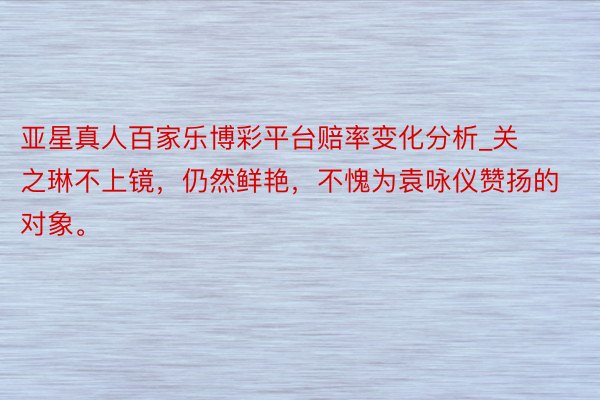 亚星真人百家乐博彩平台赔率变化分析_关之琳不上镜，仍然鲜艳，不愧为袁咏仪赞扬的对象。